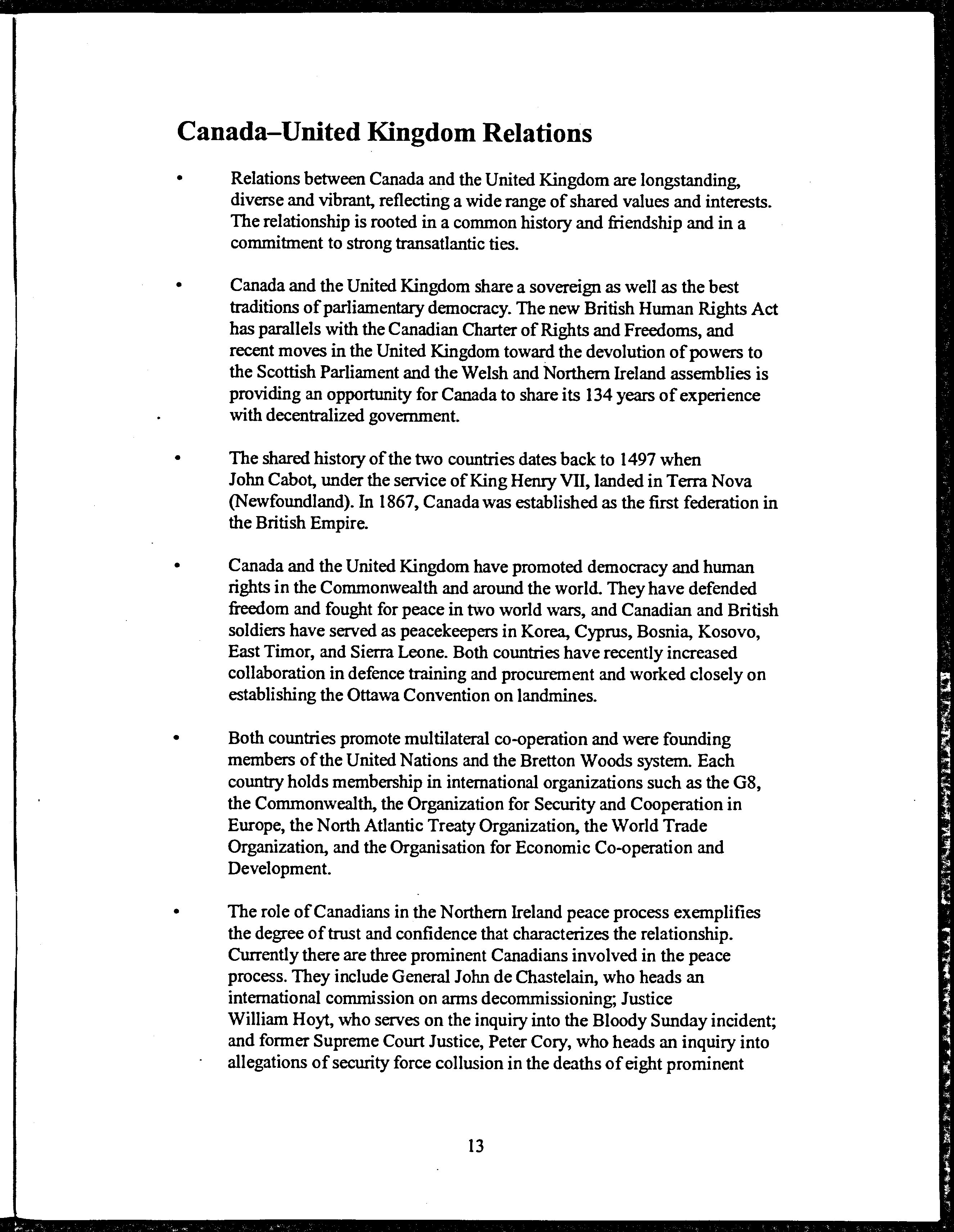 Canada–United Kingdom Relations

• Relations between Canada and the United Kingdom are longstanding, diverse and vibrant, reflecting a wide range of shared values and interests. The relationship is rooted in a common history and friendship and in a commitment to strong transatlantic ties.

• Canada and the United Kingdom share a sovereign as well as the best traditions of parliamentary democracy. The new British Human Rights Act has parallels with the Canadian Charter of Rights and Freedoms, and recent moves in the United Kingdom toward the devolution of powers to the Scottish Parliament and the Welsh and Northern Ireland assemblies is providing an opportunity for Canada to share its 134 years of experience with decentralized government.

• The shared history of the two countries dates back to 1497 when John Cabot, under the service of King Henry VII, landed in Terra Nova (Newfoundland). In 1867, Canada was established as the first federation in the British Empire.

• Canada and the United Kingdom have promoted democracy and human rights in the Commonwealth and around the world. They have defended freedom and fought for peace in two world wars, and Canadian and British soldiers have served as peacekeepers in Korea, Cyprus, Bosnia, Kosovo, East Timor, and Sierra Leone. Both countries have recently increased collaboration in defence training and procurement and worked closely on establishing the Ottawa Convention on landmines.

• Both countries promote multilateral co-operation and were founding members of the United Nations and the Bretton Woods system. Each country holds membership in international organizations such as the G8, the Commonwealth, the Organization for Security and Cooperation in Europe, the North Atlantic Treaty Organization, the World Trade Organization, and the Organisation for Economic Co-operation and Development.

• The role of Canadians in the Northern Ireland peace process exemplifies the degree of trust and confidence that characterizes the relationship. Currently there are three prominent Canadians involved in the peace process. They include General John de Chastelain, who heads an international commission on arms decommissioning; Justice William Hoyt, who serves on the inquiry into the Bloody Sunday incident; and former Supreme Court Justice, Peter Cory, who heads an inquiry into allegations of security force collusion in the deaths of eight prominent

13